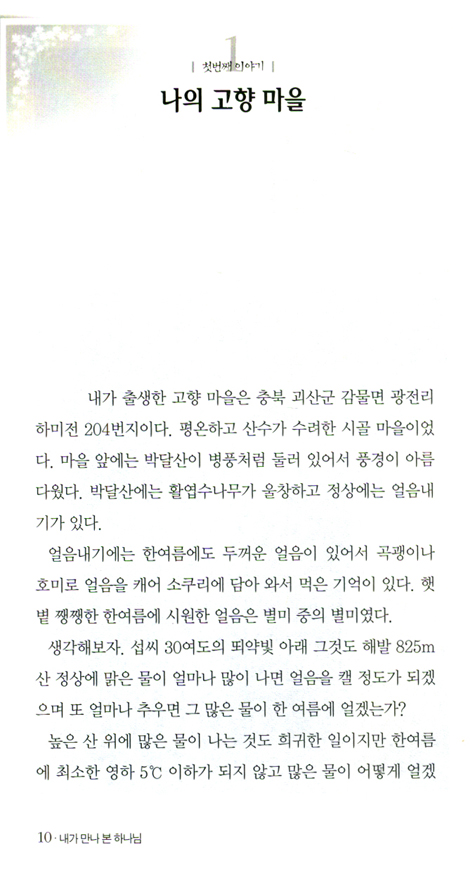 1
| 첫번째 이야기 |

나의 고향 마을

내가 출생한 고향 마을은 충북 괴산군 감물면 광전리 하미전 204번지이다. 평온하고 산수가 수려한 시골 마을이었다. 마을 앞에는 박달산이 병풍처럼 둘러 있어서 풍경이 아름다웠다. 박달산에는 활엽수나무가 울창하고 정상에는 얼음내기가 있다.

얼음내기에는 한여름에도 두꺼운 얼음이 있어서 곡괭이나 호미로 얼음을 캐어 소쿠리에 담아 와서 먹은 기억이 있다. 햇볕 쨍쨍한 한여름에 시원한 얼음은 별미 중의 별미였다.

생각해보자. 섭씨 30여도의 뙤약빛 아래 그것도 해발 825m 산 정상에 맑은 물이 얼마나 많이 나면 얼음을 캘 정도가 되겠으며 또 얼마나 추우면 그 많은 물이 한 여름에 얼겠는가?

높은 산 위에 많은 물이 나는 것도 희귀한 일이지만 한여름에 최소한 영하 5℃ 이하가 되지 않고 많은 물이 어떻게 얼겠

10 · 내가 만나 본 하나님